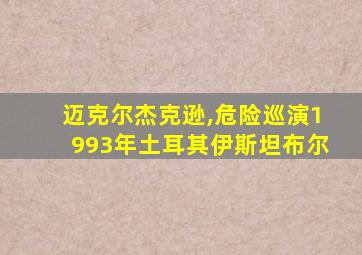 迈克尔杰克逊,危险巡演1993年土耳其伊斯坦布尔